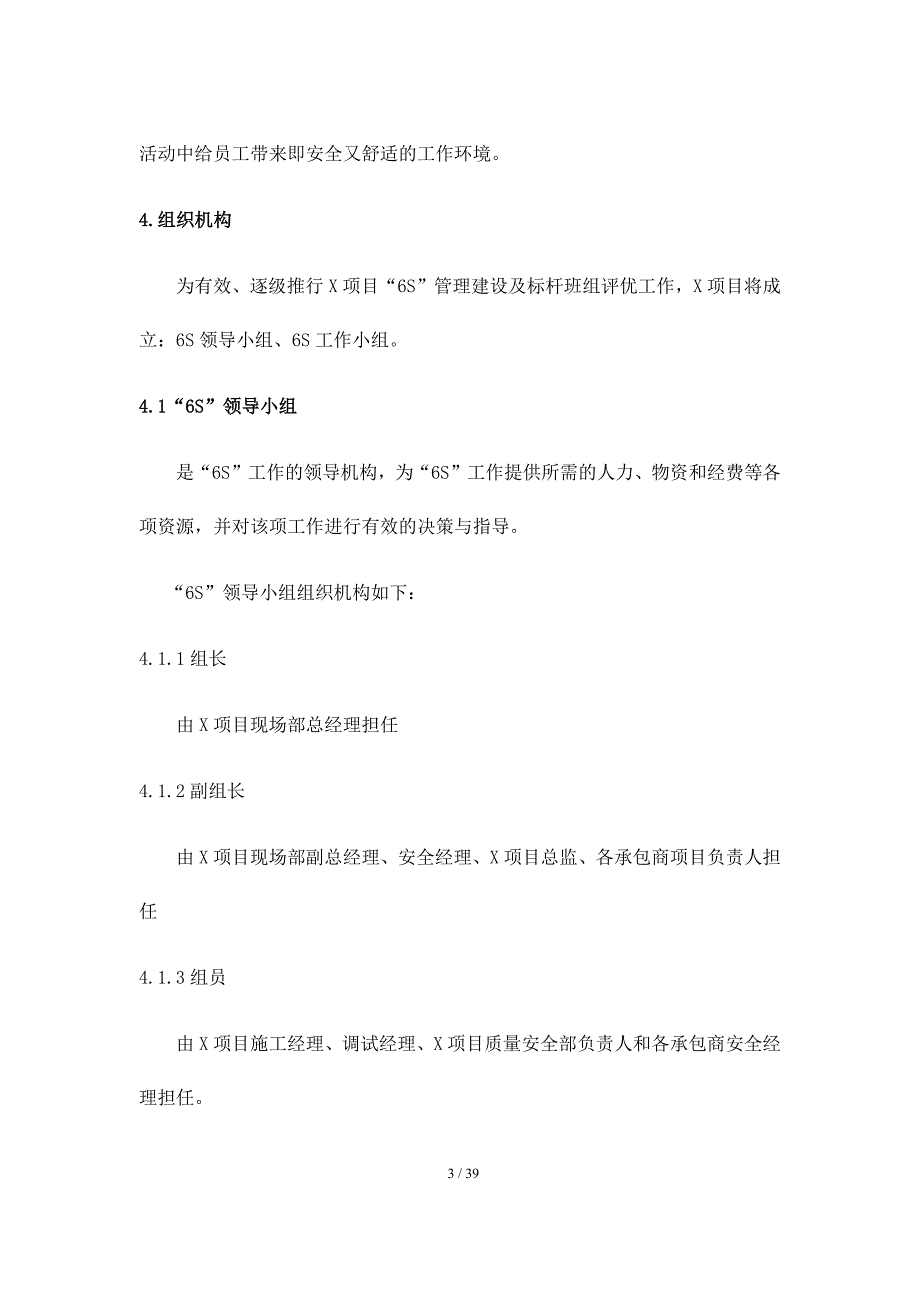 活动中给员工带来即安全又舒适的工作环境。

4.组织机构

为有效、逐级推行 X 项目“6S”管理建设及标杆班组评优工作，X 项目将成立：6S 领导小组、6S 工作小组。

4.1“6S”领导小组

是“6S”工作的领导机构，为“6S”工作提供所需的人力、物资和经费等各项资源，并对该项工作进行有效的决策与指导。

“6S”领导小组组织机构如下：

4.1.1 组长

由 X 项目现场部总经理担任

4.1.2 副组长

由 X 项目现场部副总经理、安全经理、X 项目总监、各承包商项目负责人担任

4.1.3 组员

由 X 项目施工经理、调试经理、X 项目质量安全部负责人和各承包商安全经理担任。

3 / 39